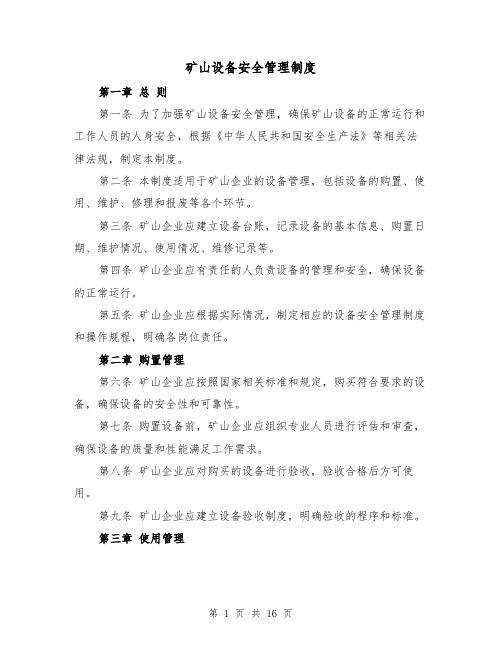 矿山设备安全管理制度

第一章 总 则

第一条 为了加强矿山设备安全管理，确保矿山设备的正常运行和工作人员的人身安全，根据《中华人民共和国安全生产法》等相关法律法规，制定本制度。

第二条 本制度适用于矿山企业的设备管理，包括设备的购置、使用、维护、修理和报废等各个环节。

第三条 矿山企业应建立设备台账，记录设备的基本信息、购置日期、维护情况、使用情况、维修记录等。

第四条 矿山企业应有责任的人负责设备的管理和安全，确保设备的正常运行。

第五条 矿山企业应根据实际情况，制定相应的设备安全管理制度和操作规程，明确各岗位责任。

第二章 购置管理

第六条 矿山企业应按照国家相关标准和规定，购买符合要求的设备，确保设备的安全性和可靠性。

第七条 购置设备前，矿山企业应组织专业人员进行评估和审查，确保设备的质量和性能满足工作需求。

第八条 矿山企业应对购买的设备进行验收，验收合格后方可使用。

第九条 矿山企业应建立设备验收制度，明确验收的程序和标准。

第三章 使用管理

第 1 页 共 16 页